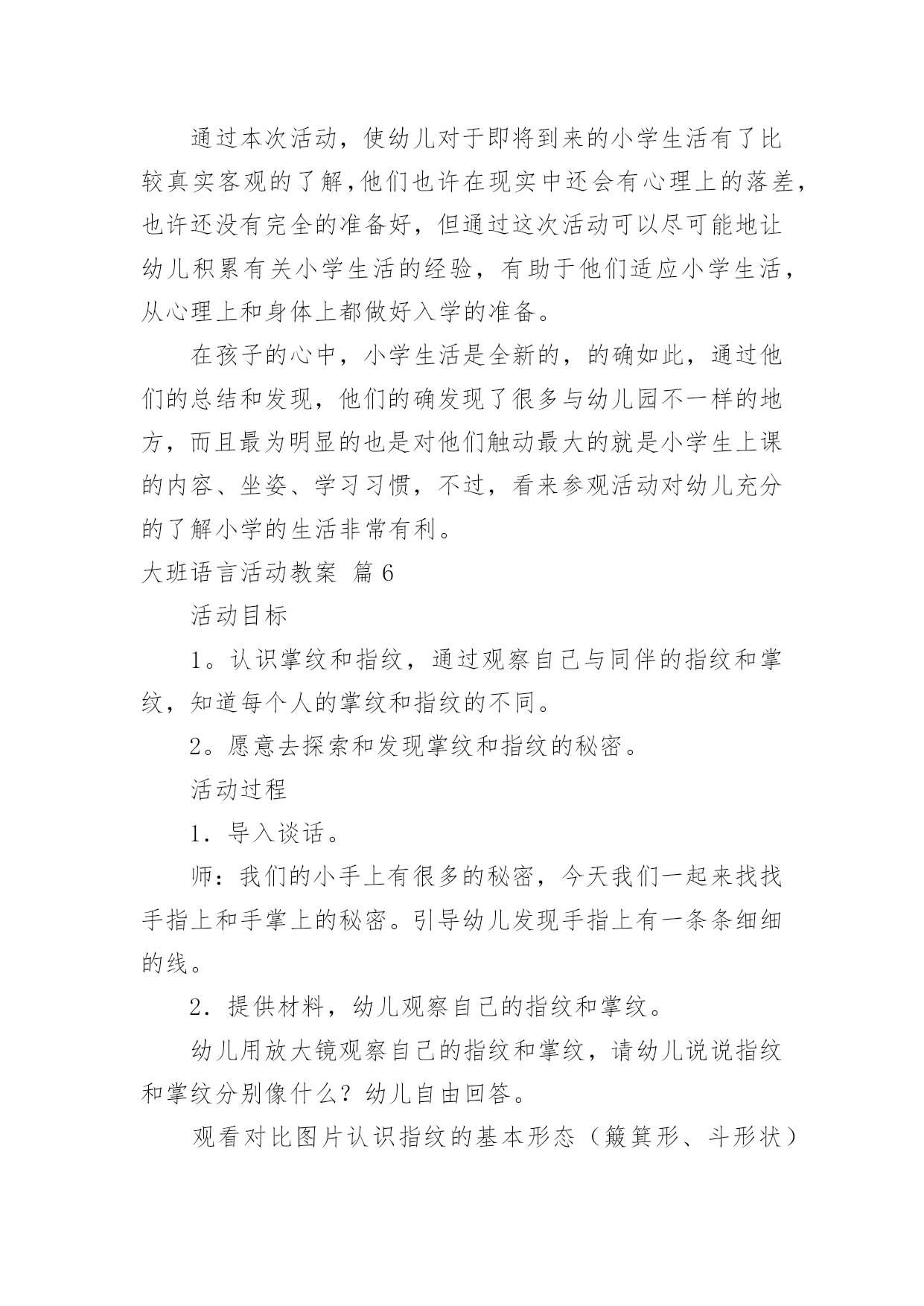 通过本次活动，使幼儿对于即将到来的小学生活有了比较真实客观的了解，他们也许在现实中还会有心理上的落差，也许还没有完全的准备好，但通过这次活动可以尽可能地让幼儿积累有关小学生活的经验，有助于他们适应小学生活，从心理上和身体上都做好入学的准备。

在孩子的心中，小学生活是全新的，的确如此，通过他们的总结和发现，他们的确发现了很多与幼儿园不一样的地方，而且最为明显的也是对他们触动最大的就是小学生上课的内容、坐姿、学习习惯，不过，看来参观活动对幼儿充分的了解小学的生活非常有利。

大班语言活动教案 篇6

活动目标

1。认识掌纹和指纹，通过观察自己与同伴的指纹和掌纹，知道每个人的掌纹和指纹的不同。

2。愿意去探索和发现掌纹和指纹的秘密。

活动过程

1．导入谈话。

师：我们的小手上有很多的秘密，今天我们一起来找找手指上和手掌上的秘密。引导幼儿发现手指上有一条条细细的线。

2．提供材料，幼儿观察自己的指纹和掌纹。

幼儿用放大镜观察自己的指纹和掌纹，请幼儿说说指纹和掌纹分别像什么？幼儿自由回答。

观看对比图片认识指纹的基本形态（簸箕形、斗形状）